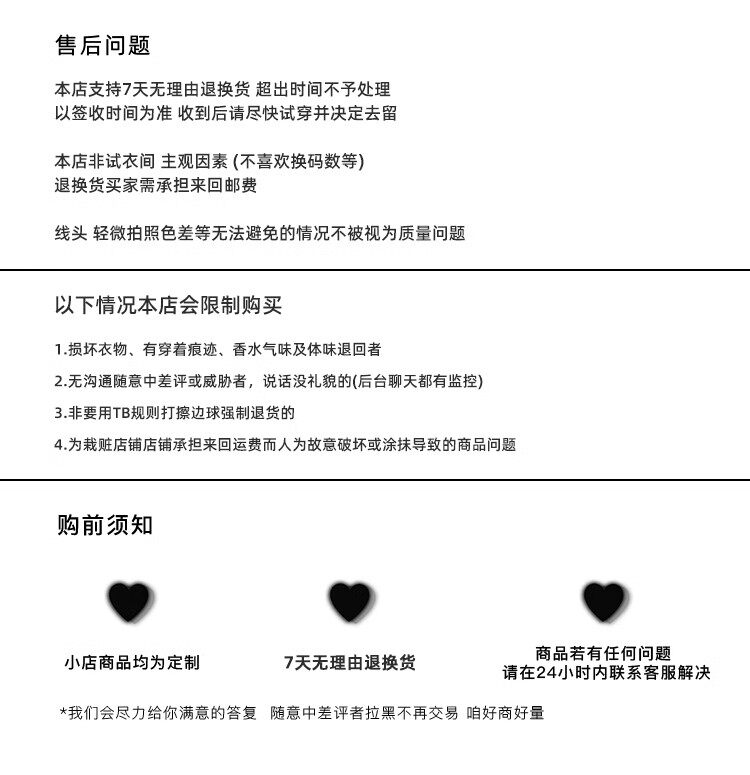 售后问题

本店支持7天无理由退换货 超出时间不予处理
以签收时间为准 收到后请尽快试穿并决定去留

本店非试衣间 主观因素 (不喜欢换码数等)
退换货买家需承担来回邮费

线头 轻微拍照色差等无法避免的情况不被视为质量问题

以下情况本店会限制购买

1.损坏衣物、有穿着痕迹、香水气味及体味退回者

2.无沟通随意中差评或威胁者，说话没礼貌的(后台聊天都有监控)

3.非要用TB规则打擦边球强制退货的

4.为栽赃店铺店铺承担来回运费而人为故意破坏或涂抹导致的商品问题

购前须知

小店商品均为定制

7天无理由退换货

商品若有任何问题
请在24小时内联系客服解决

*我们会尽力给你满意的答复 随意中差评者拉黑不再交易 咱好商好量